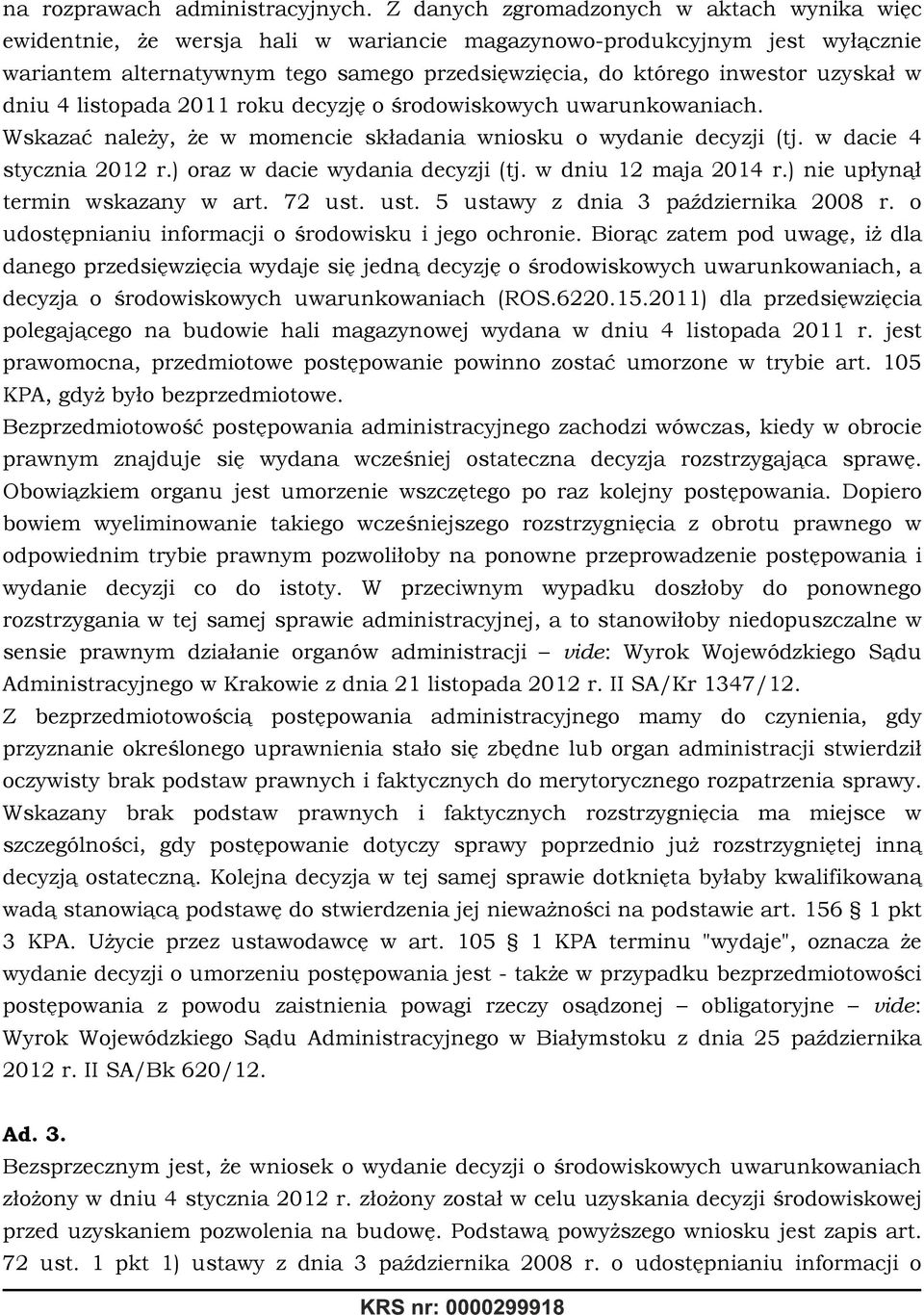 na rozprawach administracyjnych. Z danych zgromadzonych w aktach wynika więc ewidentnie, że wersja hali w wariancie magazynowo-produkcyjnym jest wyłącznie wariantem alternatywnym tego samego przedsięwzięcia, do którego inwestor uzyskał w dniu 4 listopada 2011 roku decyzję o środowiskowych uwarunkowaniach.
Wskazać należy, że w momencie składania wniosku o wydanie decyzji (tj. w dacie 4 stycznia 2012 r.) oraz w dacie wydania decyzji (tj. w dniu 12 maja 2014 r.) nie upłynął termin wskazany w art. 72 ust. ust. 5 ustawy z dnia 3 października 2008 r. o udostępnianiu informacji o środowisku i jego ochronie. Biorąc zatem pod uwagę, iż dla danego przedsięwzięcia wydaje się jedną decyzję o środowiskowych uwarunkowaniach, a decyzja o środowiskowych uwarunkowaniach (ROS.6220.15.2011) dla przedsięwzięcia polegającego na budowie hali magazynowej wydana w dniu 4 listopada 2011 r. jest prawomocna, przedmiotowe postępowanie powinno zostać umorzone w trybie art. 105 KPA, gdyż było bezprzedmiotowe.
Bezprzedmiotowość postępowania administracyjnego zachodzi wówczas, kiedy w obrocie prawnym znajduje się wydana wcześniej ostateczna decyzja rozstrzygająca sprawę. Obowiązkiem organu jest umorzenie wszczętego po raz kolejny postępowania. Dopiero bowiem wyeliminowanie takiego wcześniejszego rozstrzygnięcia z obrotu prawnego w odpowiednim trybie prawnym pozwoliłoby na ponowne przeprowadzenie postępowania i wydanie decyzji co do istoty. W przeciwnym wypadku doszłoby do ponownego rozstrzygania w tej samej sprawie administracyjnej, a to stanowiłoby niedopuszczalne w sensie prawnym działanie organów administracji – vide: Wyrok Wojewódzkiego Sądu Administracyjnego w Krakowie z dnia 21 listopada 2012 r. II SA/Kr 1347/12.
Z bezprzedmiotowością postępowania administracyjnego mamy do czynienia, gdy przyznanie określonego uprawnienia stało się zbędne lub organ administracji stwierdził oczywisty brak podstaw prawnych i faktycznych do merytorycznego rozpatrzenia sprawy. Wskazany brak podstaw prawnych i faktycznych rozstrzygnięcia ma miejsce w szczególności, gdy postępowanie dotyczy sprawy poprzednio już rozstrzygniętej inną decyzją ostateczną. Kolejna decyzja w tej samej sprawie dotknięta byłaby kwalifikowaną wadą stanowiącą podstawę do stwierdzenia jej nieważności na podstawie art. 156 § 1 pkt 3 KPA. Użycie przez ustawodawcę w art. 105 § 1 KPA terminu "wydaje", oznacza że wydanie decyzji o umorzeniu postępowania jest - także w przypadku bezprzedmiotowości postępowania z powodu zaistnienia powagi rzeczy osądzonej – obligatoryjne – vide: Wyrok Wojewódzkiego Sądu Administracyjnego w Białymstoku z dnia 25 października 2012 r. II SA/Bk 620/12.

Ad. 3.
Bezsprzecznym jest, że wniosek o wydanie decyzji o środowiskowych uwarunkowaniach złożony w dniu 4 stycznia 2012 r. złożony został w celu uzyskania decyzji środowiskowej przed uzyskaniem pozwolenia na budowę. Podstawą powyższego wniosku jest zapis art. 72 ust. 1 pkt 1) ustawy z dnia 3 października 2008 r. o udostępnianiu informacji o

KRS nr: 0000299918